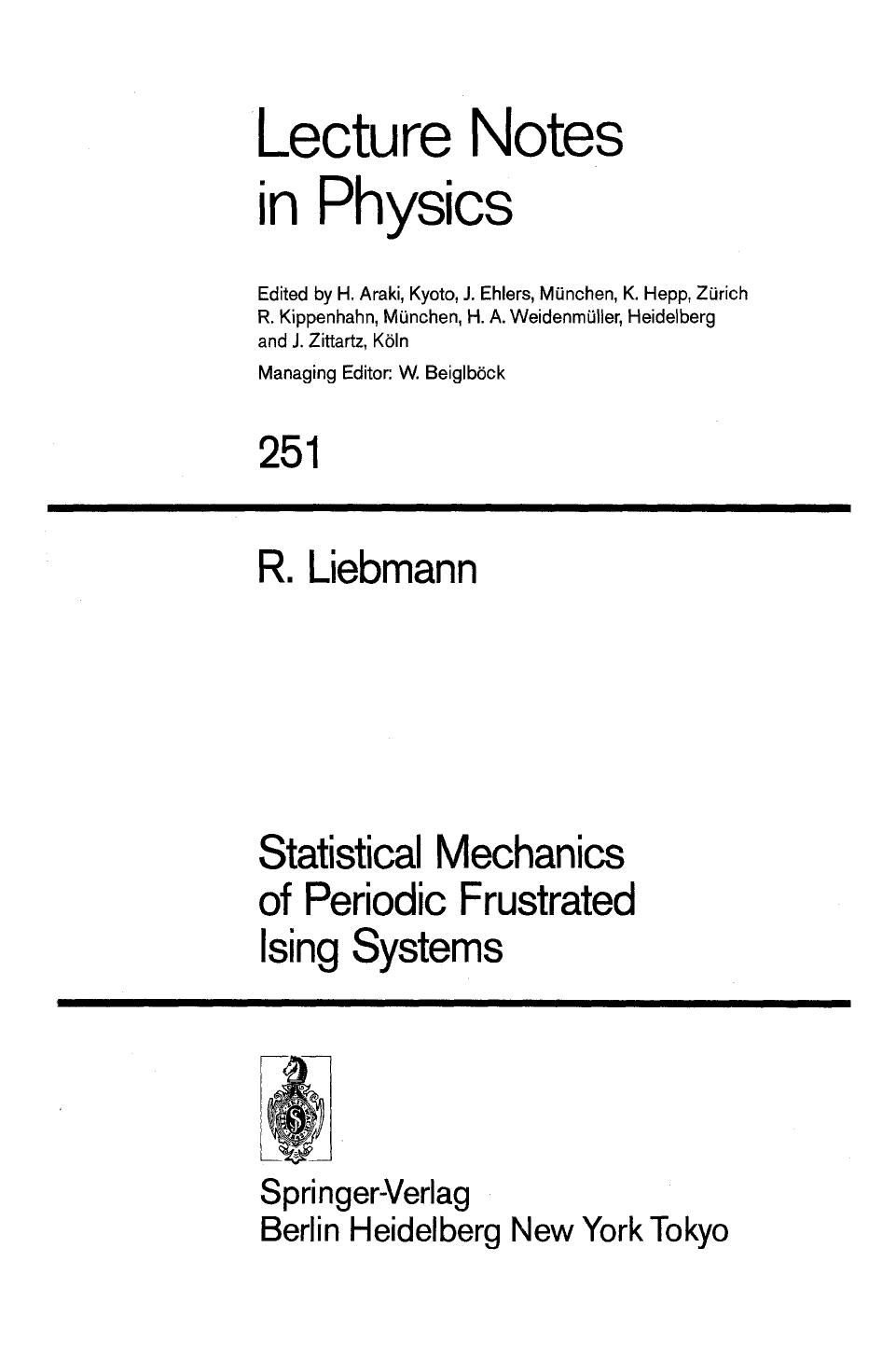 Lecture Notes in Physics

Edited by H. Araki, Kyoto, J. Ehlers, München, K. Hepp, Zürich R. Kippenhahn, München, H. A. Weidenmüller, Heidelberg and J. Zittartz, Köln

Managing Editor: W. Beiglböck

251

R. Liebmann

Statistical Mechanics of Periodic Frustrated Ising Systems

Springer-Verlag
Berlin Heidelberg New York Tokyo